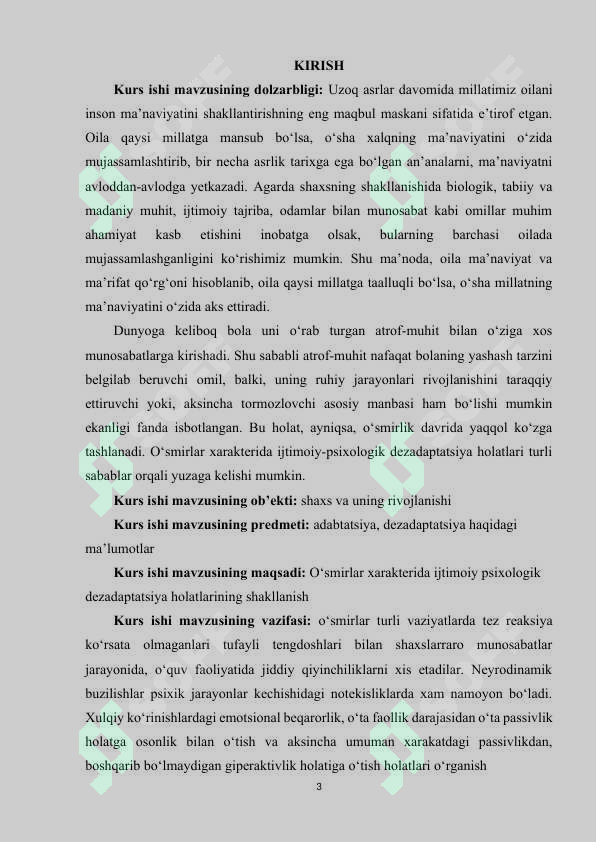 KIRISH

**Kurs ishi mavzusining dolzarbligi:** Uzoq asrlar davomida millatimiz oilani inson ma’naviyatini shakllantirishning eng maqbul maskani sifatida e’tirof etgan. Oila qaysi millatga mansub bo‘lsa, o‘sha xalqning ma’naviyatini o‘zida mujassamlashtirib, bir necha asrlik tarixga ega bo‘lgan an’analarni, ma’naviyatni avloddan-avlodga yetkazadi. Agarda shaxsning shakllanishida biologik, tabiiy va madaniy muhit, ijtimoiy tajriba, odamlar bilan munosabat kabi omillar muhim ahamiyat kasb etishini inobatga olsak, bularning barchasi oilada mujassamlashganligini ko‘rishimiz mumkin. Shu ma’noda, oila ma’naviyat va ma’rifat qo‘rg‘oni hisoblanib, oila qaysi millatga taalluqli bo‘lsa, o‘sha millatning ma’naviyatini o‘zida aks ettiradi.

Dunyoga keliboq bola uni o‘rab turgan atrof-muhit bilan o‘ziga xos munosabatlarga kirishadi. Shu sababli atrof-muhit nafaqat bolaning yashash tarzini belgilab beruvchi omil, balki, uning ruhiy jarayonlari rivojlanishini taraqqiy ettiruvchi yoki, aksincha tormozlovchi asosiy manbasi ham bo‘lishi mumkin ekanligi fanda isbotlangan. Bu holat, ayniqsa, o‘smirlik davrida yaqqol ko‘zga tashlanadi. O‘smirlar xarakterida ijtimoiy-psixologik dezadaptatsiya holatlari turli sabablar orqali yuzaga kelishi mumkin.

**Kurs ishi mavzusining ob’ekti:** shaxs va uning rivojlanishi

**Kurs ishi mavzusining predmeti:** adabtatsiya, dezadaptatsiya haqidagi ma’lumotlar

**Kurs ishi mavzusining maqsadi:** O‘smirlar xarakterida ijtimoiy psixologik dezadaptatsiya holatlarining shakllanish

**Kurs ishi mavzusining vazifasi:** o‘smirlar turli vaziyatlarda tez reaksiya ko‘rsata olmaganlari tufayli tengdoshlari bilan shaxslarraro munosabatlar jarayonida, o‘quv faoliyatida jiddiy qiyinchiliklarni xis etadilar. Neyrodinamik buzilishlar psixik jarayonlar kechishidagi notekisliklarda xam namoyon bo‘ladi. Xulqiy ko‘rinishlardagi emotsional beqarorlik, o‘ta faollik darajasidan o‘ta passivlik holatga osonlik bilan o‘tish va aksincha umuman xarakatdagi passivlikdan, boshqarib bo‘lmaydigan giperaktivlik holatiga o‘tish holatlari o‘rganish

3